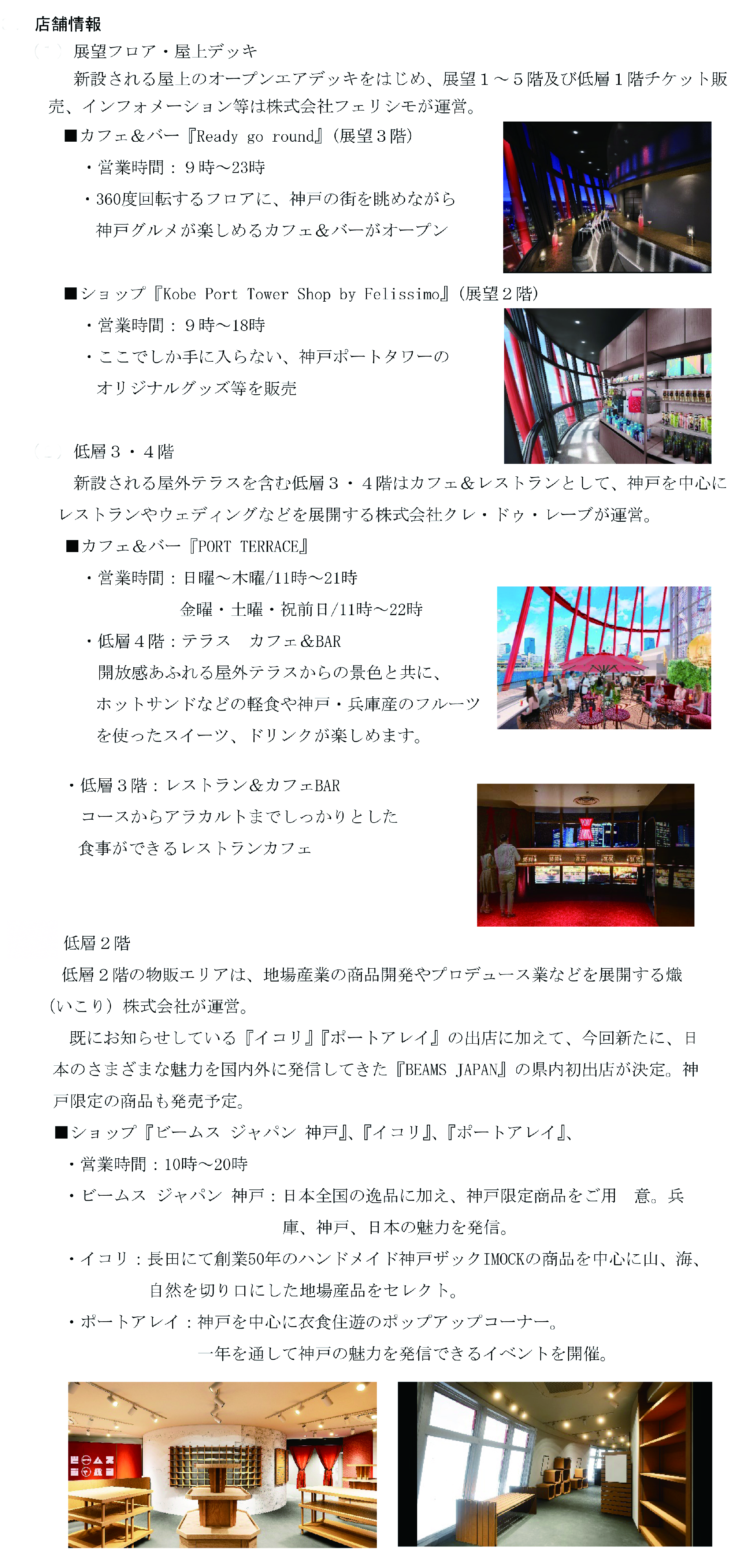 店舗情報

展望フロア・屋上デッキ

新設される屋上のオープンエアデッキをはじめ、展望１～５階及び低層１階チケット販売、インフォメーション等は株式会社フェリシモが運営。

■カフェ＆バー『Ready go round』（展望３階）

・営業時間：９時～23時

・360度回転するフロアに、神戸の街を眺めながら神戸グルメが楽しめるカフェ＆バーがオープン

■ショップ『Kobe Port Tower Shop by Felissimo』（展望２階）

・営業時間：９時～18時

・ここでしか手に入らない、神戸ポートタワーのオリジナルグッズ等を販売

低層３・４階

新設される屋外テラスを含む低層３・４階はカフェ＆レストランとして、神戸を中心にレストランやウェディングなどを展開する株式会社クレ・ドゥ・レーブが運営。

■カフェ＆バー『PORT TERRACE』

・営業時間：日曜～木曜/11時～21時
金曜・土曜・祝前日/11時～22時

・低層４階：テラス　カフェ＆BAR
開放感あふれる屋外テラスからの景色と共に、ホットサンドなどの軽食や神戸・兵庫産のフルーツを使ったスイーツ、ドリンクが楽しめます。

・低層３階：レストラン＆カフェBAR
コースからアラカルトまでしっかりとした食事ができるレストランカフェ

低層２階

低層２階の物販エリアは、地場産業の商品開発やプロデュース業などを展開する熾（いこり）株式会社が運営。

既にお知らせしている『イコリ』『ポートアレイ』の出店に加えて、今回新たに、日本のさまざまな魅力を国内外に発信してきた『BEAMS JAPAN』の県内初出店が決定。神戸限定の商品も発売予定。

■ショップ『ビームス ジャパン 神戸』、『イコリ』、『ポートアレイ』、

・営業時間：10時～20時

・ビームス ジャパン 神戸：日本全国の逸品に加え、神戸限定商品をご用　意。兵庫、神戸、日本の魅力を発信。

・イコリ：長田にて創業50年のハンドメイド神戸ザックIMOCKの商品を中心に山、海、自然を切り口にした地場産品をセレクト。

・ポートアレイ：神戸を中心に衣食住遊のポップアップコーナー。
一年を通して神戸の魅力を発信できるイベントを開催。